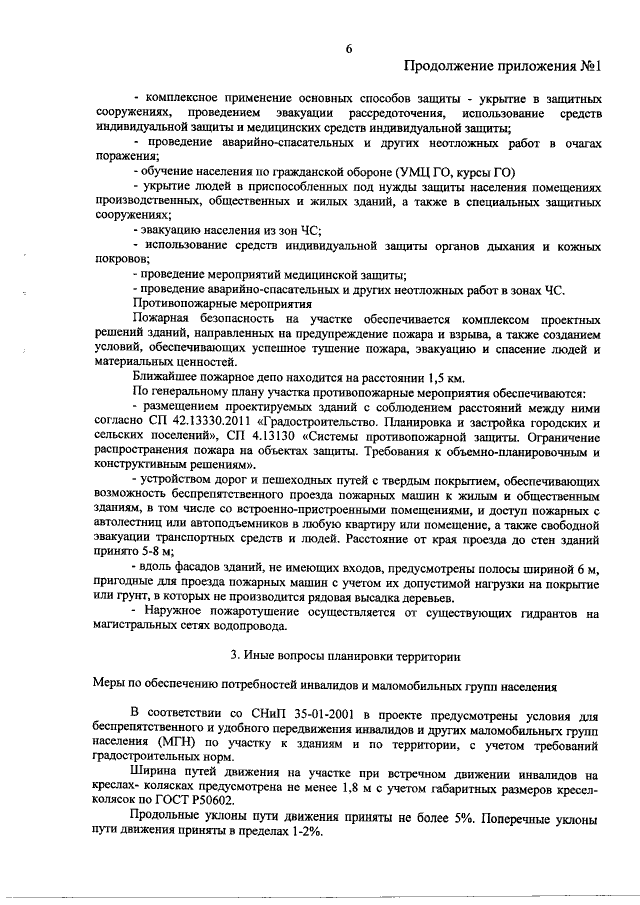 6

Продолжение приложения №1

- комплексное применение основных способов защиты - укрытие в защитных сооружениях, проведением эвакуации рассредоточения, использование средств индивидуальной защиты и медицинских средств индивидуальной защиты;

- проведение аварийно-спасательных и других неотложных работ в очагах поражения;

- обучение населения по гражданской обороне (УМЦ ГО, курсы ГО)

- укрытие людей в приспособленных под нужды защиты населения помещениях производственных, общественных и жилых зданий, а также в специальных защитных сооружениях;

- эвакуацию населения из зон ЧС;

- использование средств индивидуальной защиты органов дыхания и кожных покровов;

- проведение мероприятий медицинской защиты;

- проведение аварийно-спасательных и других неотложных работ в зонах ЧС.

Противопожарные мероприятия

Пожарная безопасность на участке обеспечивается комплексом проектных решений зданий, направленных на предупреждение пожара и взрыва, а также созданием условий, обеспечивающих успешное тушение пожара, эвакуацию и спасение людей и материальных ценностей.

Ближайшее пожарное депо находится на расстоянии 1,5 км.

По генеральному плану участка противопожарные мероприятия обеспечиваются:

- размещением проектируемых зданий с соблюдением расстояний между ними согласно СП 42.13330.2011 «Градостроительство. Планировка и застройка городских и сельских поселений», СП 4.13130 «Системы противопожарной защиты. Ограничение распространения пожара на объектах защиты. Требования к объемно-планировочным и конструктивным решениям».

- устройством дорог и пешеходных путей с твердым покрытием, обеспечивающих возможность беспрепятственного проезда пожарных машин к жилым и общественным зданиям, в том числе со встроенно-пристроенными помещениями, и доступ пожарных с автолестниц или автоподъемников в любую квартиру или помещение, а также свободной эвакуации транспортных средств и людей. Расстояние от края проезда до стен зданий принято 5-8 м;

- вдоль фасадов зданий, не имеющих входов, предусмотрены полосы шириной 6 м, пригодные для проезда пожарных машин с учетом их допустимой нагрузки на покрытие или грунт, в которых не производится рядовая высадка деревьев.

- Наружное пожаротушение осуществляется от существующих гидрантов на магистральных сетях водопровода.

3. Иные вопросы планировки территории

Меры по обеспечению потребностей инвалидов и маломобильных групп населения

В соответствии со СНиП 35-01-2001 в проекте предусмотрены условия для беспрепятственного и удобного передвижения инвалидов и других маломобильных групп населения (МГН) по участку к зданиям и по территории, с учетом требований градостроительных норм.

Ширина путей движения на участке при встречном движении инвалидов на креслах- колясках предусмотрена не менее 1,8 м с учетом габаритных размеров кресел-колясок по ГОСТ Р50602.

Продольные уклоны пути движения приняты не более 5%. Поперечные уклоны пути движения приняты в пределах 1-2%.